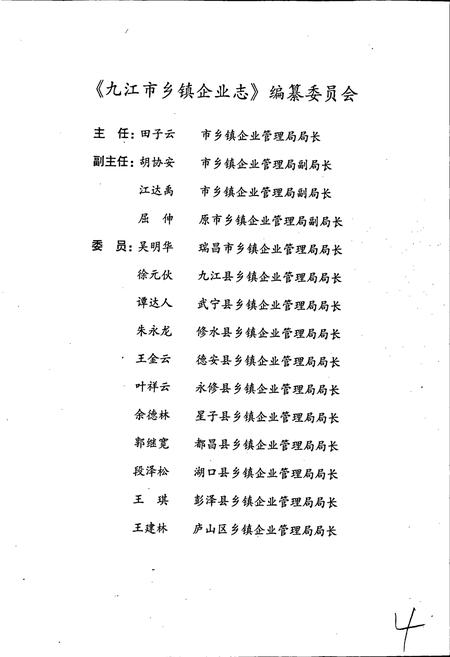 《九江市乡镇企业志》编纂委员会

主　任：田子云　市乡镇企业管理局局长

副主任：胡协安　市乡镇企业管理局副局长

江达禹　市乡镇企业管理局副局长

屈　伸　原市乡镇企业管理局副局长

委　员：吴明华　瑞昌市乡镇企业管理局局长

徐元伙　九江县乡镇企业管理局局长

谭达人　武宁县乡镇企业管理局局长

朱永龙　修水县乡镇企业管理局局长

王金云　德安县乡镇企业管理局局长

叶祥云　永修县乡镇企业管理局局长

余德林　星子县乡镇企业管理局局长

郭继宽　都昌县乡镇企业管理局局长

段泽松　湖口县乡镇企业管理局局长

王　琪　彭泽县乡镇企业管理局局长

王建林　庐山区乡镇企业管理局局长

4